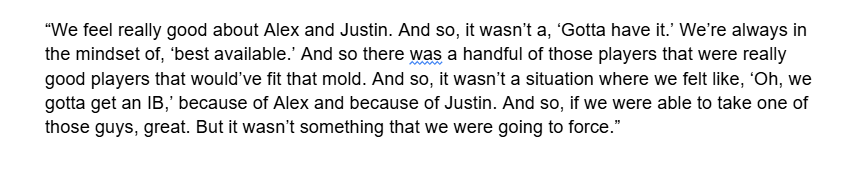 “We feel really good about Alex and Justin. And so, it wasn’t a, ‘Gotta have it.’ We’re always in the mindset of, ‘best available.’ And so there was a handful of those players that were really good players that would’ve fit that mold. And so, it wasn’t a situation where we felt like, ‘Oh, we gotta get an IB,’ because of Alex and because of Justin. And so, if we were able to take one of those guys, great. But it wasn’t something that we were going to force.”